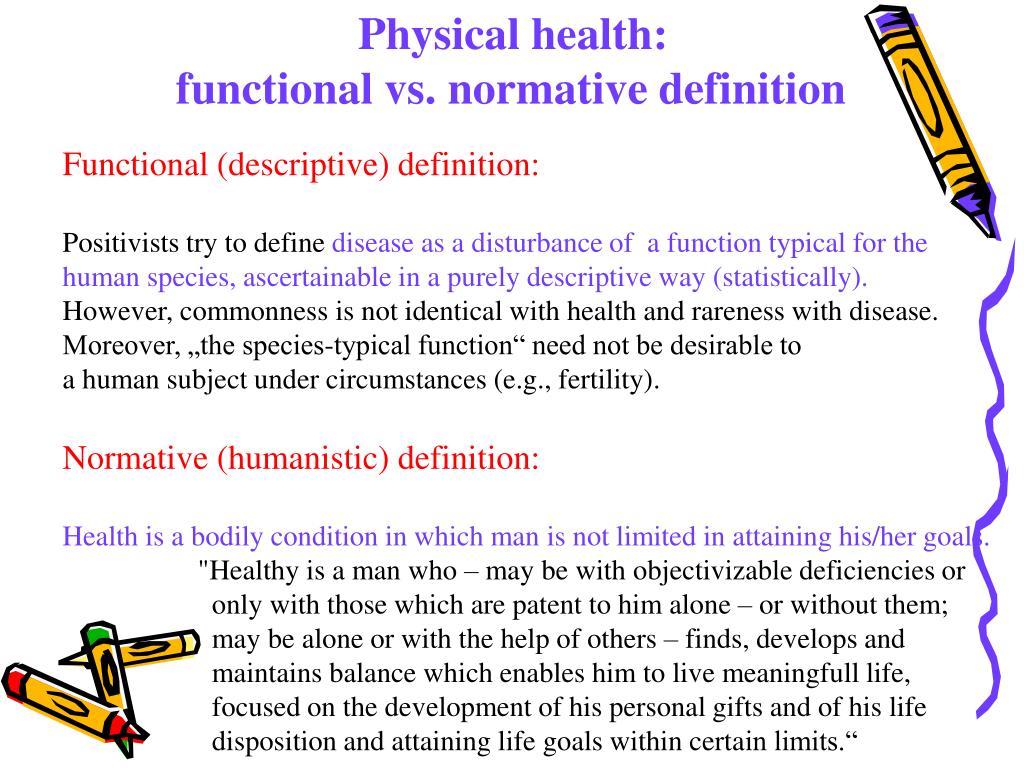 Physical health:
functional vs. normative definition

Functional (descriptive) definition:

Positivists try to define disease as a disturbance of a function typical for the human species, ascertainable in a purely descriptive way (statistically). However, commonness is not identical with health and rareness with disease. Moreover, „the species-typical function“ need not be desirable to a human subject under circumstances (e.g., fertility).

Normative (humanistic) definition:

Health is a bodily condition in which man is not limited in attaining his/her goals.

"Healthy is a man who – may be with objectivizable deficiencies or only with those which are patent to him alone – or without them; may be alone or with the help of others – finds, develops and maintains balance which enables him to live meaningfull life, focused on the development of his personal gifts and of his life disposition and attaining life goals within certain limits.“